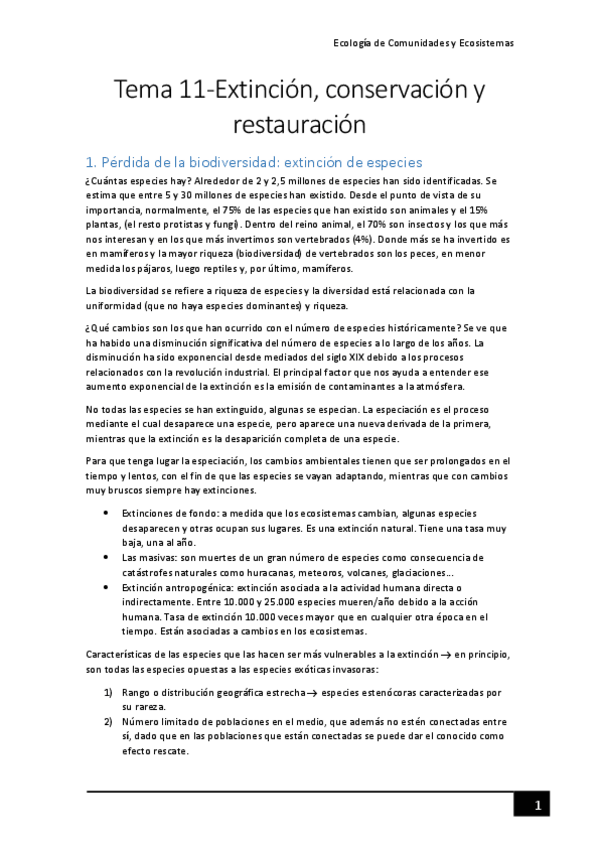 Ecología de Comunidades y Ecosistemas

Tema 11-Extinción, conservación y restauración

1. Pérdida de la biodiversidad: extinción de especies

¿Cuántas especies hay? Alrededor de 2 y 2,5 millones de especies han sido identificadas. Se estima que entre 5 y 30 millones de especies han existido. Desde el punto de vista de su importancia, normalmente, el 75% de las especies que han existido son animales y el 15% plantas, (el resto protistas y fungi). Dentro del reino animal, el 70% son insectos y los que más nos interesan y en los que más invertimos son vertebrados (4%). Donde más se ha invertido es en mamíferos y la mayor riqueza (biodiversidad) de vertebrados son los peces, en menor medida los pájaros, luego reptiles y, por último, mamíferos.

La biodiversidad se refiere a riqueza de especies y la diversidad está relacionada con la uniformidad (que no haya especies dominantes) y riqueza.

¿Qué cambios son los que han ocurrido con el número de especies históricamente? Se ve que ha habido una disminución significativa del número de especies a lo largo de los años. La disminución ha sido exponencial desde mediados del siglo XIX debido a los procesos relacionados con la revolución industrial. El principal factor que nos ayuda a entender ese aumento exponencial de la extinción es la emisión de contaminantes a la atmósfera.

No todas las especies se han extinguido, algunas se especian. La especiación es el proceso mediante el cual desaparece una especie, pero aparece una nueva derivada de la primera, mientras que la extinción es la desaparición completa de una especie.

Para que tenga lugar la especiación, los cambios ambientales tienen que ser prolongados en el tiempo y lentos, con el fin de que las especies se vayan adaptando, mientras que con cambios muy bruscos siempre hay extinciones.

• Extinciones de fondo: a medida que los ecosistemas cambian, algunas especies desaparecen y otras ocupan sus lugares. Es una extinción natural. Tiene una tasa muy baja, una al año.
• Las masivas: son muertes de un gran número de especies como consecuencia de catástrofes naturales como huracanas, meteoros, volcanes, glaciaciones…
• Extinción antropogénica: extinción asociada a la actividad humana directa o indirectamente. Entre 10.000 y 25.000 especies mueren/año debido a la acción humana. Tasa de extinción 10.000 veces mayor que en cualquier otra época en el tiempo. Están asociadas a cambios en los ecosistemas.

Características de las especies que las hacen ser más vulnerables a la extinción → en principio, son todas las especies opuestas a las especies exóticas invasoras:

1) Rango o distribución geográfica estrecha→ especies estenócoras caracterizadas por su rareza.
2) Número limitado de poblaciones en el medio, que además no estén conectadas entre sí, dado que en las poblaciones que están conectadas se puede dar el conocido como efecto rescate.

1